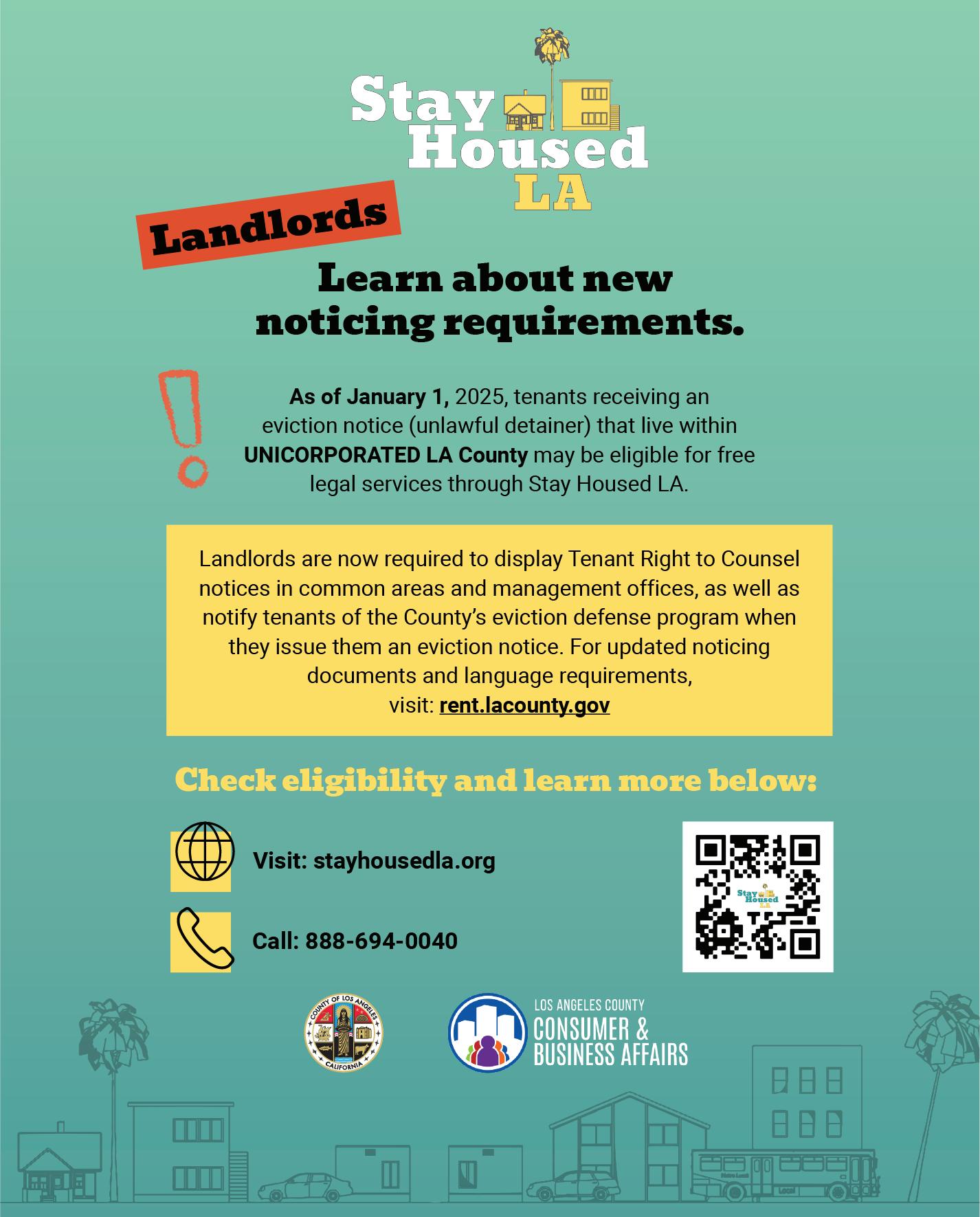 Stay Housed LA

Landlords

Learn about new noticing requirements.

As of January 1, 2025, tenants receiving an eviction notice (unlawful detainer) that live within UNICORPORATED LA County may be eligible for free legal services through Stay Housed LA.

Landlords are now required to display Tenant Right to Counsel notices in common areas and management offices, as well as notify tenants of the County's eviction defense program when they issue them an eviction notice. For updated noticing documents and language requirements, visit: rent.lacounty.gov

Check eligibility and learn more below:

Visit: stayhousedla.org

Call: 888-694-0040

Stay Housed LA

COUNTY OF LOS ANGELES CALIFORNIA

LOS ANGELES COUNTY CONSUMER & BUSINESS AFFAIRS